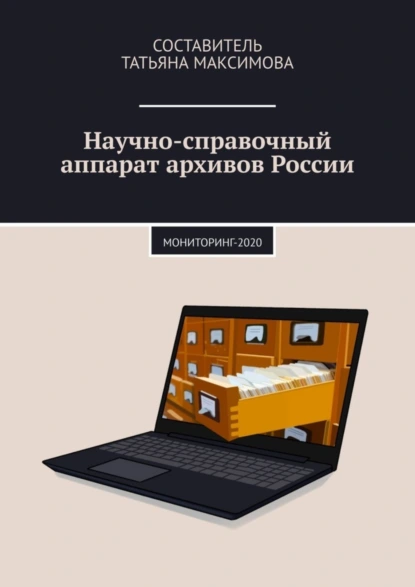 СОСТАВИТЕЛЬ
ТАТЬЯНА МАКСИМОВА

Научно-справочный аппарат архивов России

МОНИТОРИНГ-2020